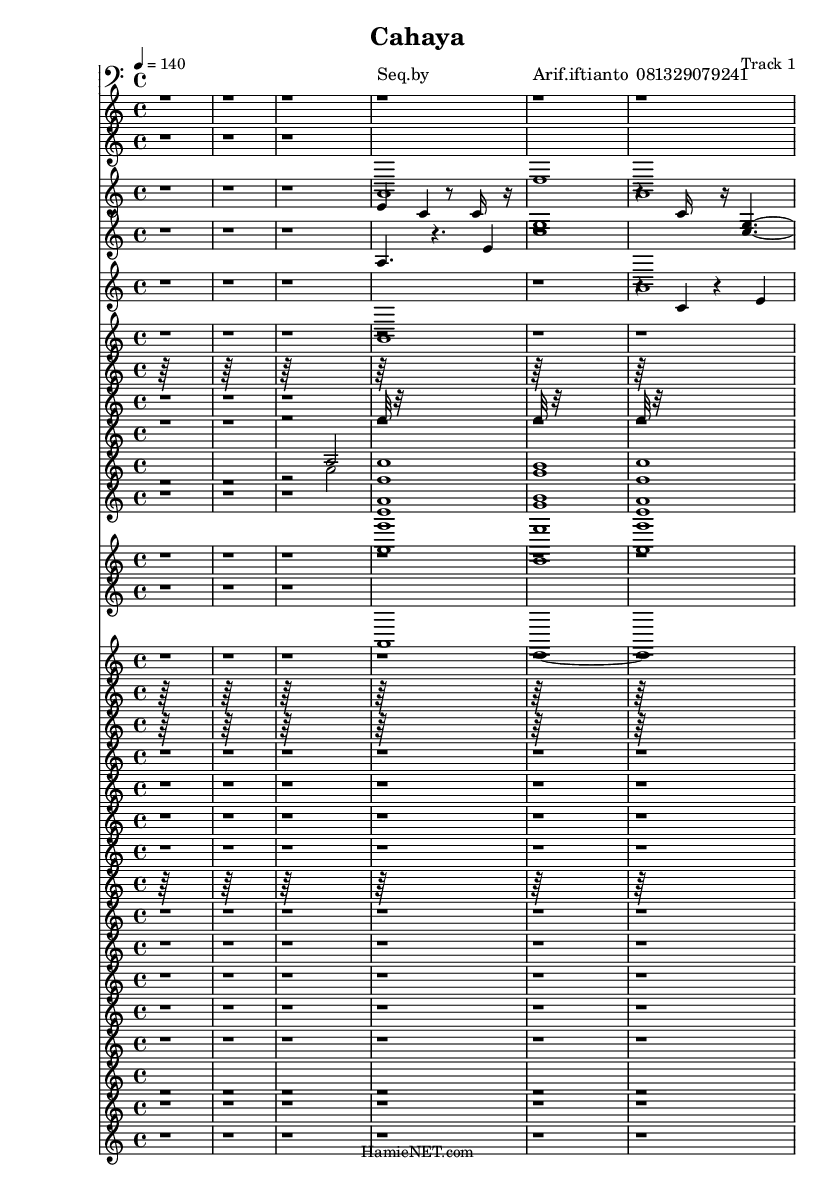 Cahaya

♩ = 140

Seq.by

Arif.iftianto 081329079241

Track 1

HamieNET.com